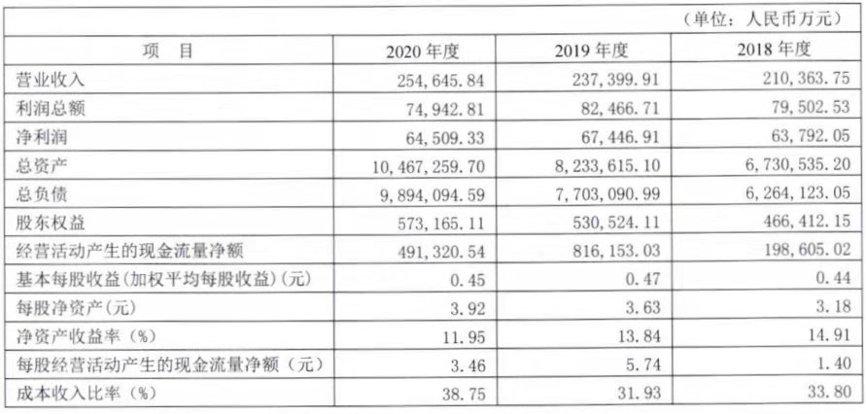 （单位：人民币万元）

| 项　目 | 2020 年度 | 2019 年度 | 2018 年度 |
|---|---|---|---|
| 营业收入 | 254,645.84 | 237,399.91 | 210,363.75 |
| 利润总额 | 74,942.81 | 82,466.71 | 79,502.53 |
| 净利润 | 64,509.33 | 67,446.91 | 63,792.05 |
| 总资产 | 10,467,259.70 | 8,233,615.10 | 6,730,535.20 |
| 总负债 | 9,894,094.59 | 7,703,090.99 | 6,264,123.05 |
| 股东权益 | 573,165.11 | 530,524.11 | 466,412.15 |
| 经营活动产生的现金流量净额 | 491,320.54 | 816,153.03 | 198,605.02 |
| 基本每股收益(加权平均每股收益)(元) | 0.45 | 0.47 | 0.44 |
| 每股净资产(元) | 3.92 | 3.63 | 3.18 |
| 净资产收益率（%） | 11.95 | 13.84 | 14.91 |
| 每股经营活动产生的现金流量净额（元） | 3.46 | 5.74 | 1.40 |
| 成本收入比率（%） | 38.75 | 31.93 | 33.80 |